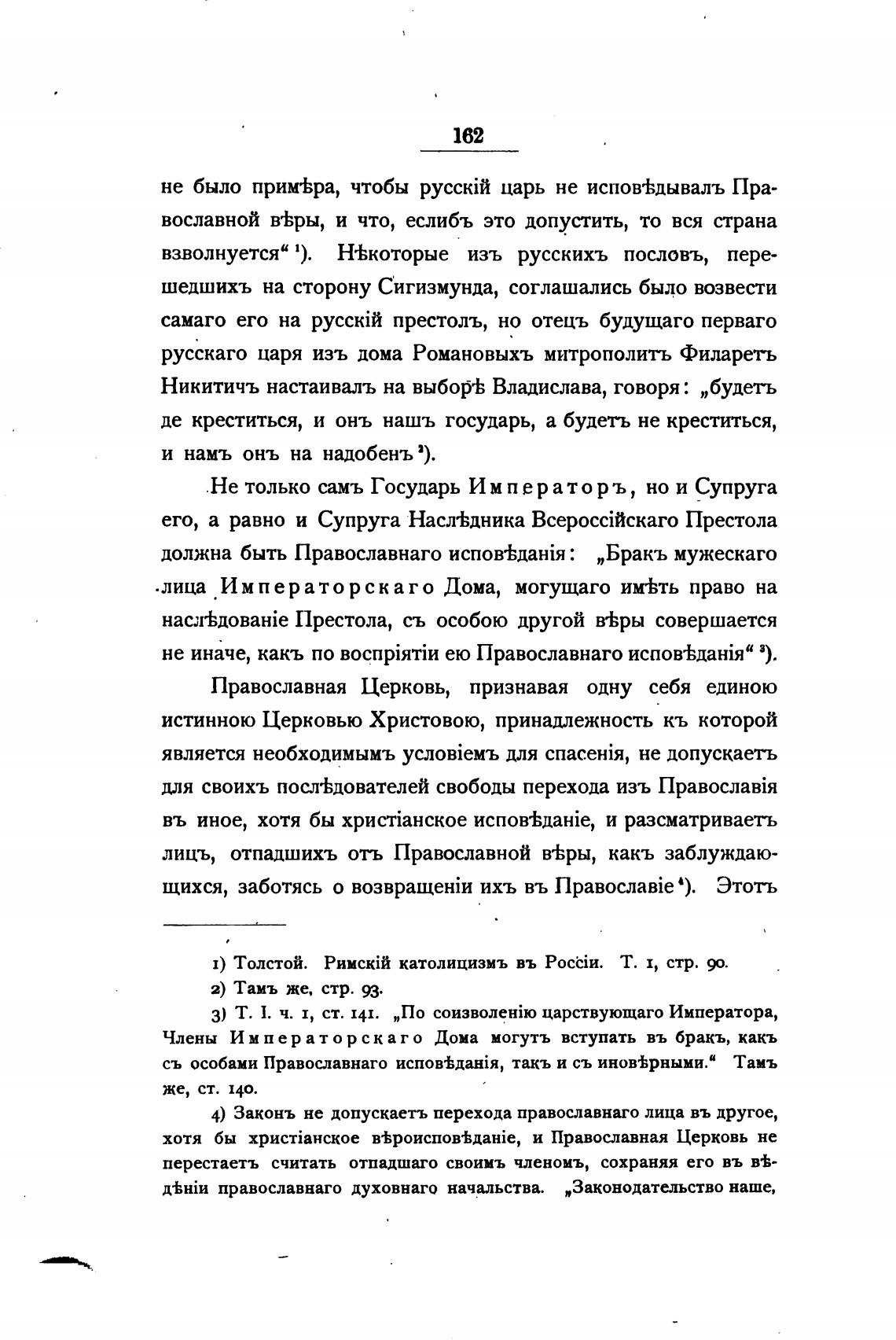 162

не было примѣра, чтобы русскій царь не исповѣдывалъ Православной вѣры, и что, еслибъ это допустить, то вся страна взволнуется“ ¹). Нѣкоторые изъ русскихъ пословъ, перешедшихъ на сторону Сигизмунда, соглашались было возвести самаго его на русскій престолъ, но отецъ будущаго перваго русскаго царя изъ дома Романовыхъ митрополитъ Филаретъ Никитичъ настаивалъ на выборѣ Владислава, говоря: „будетъ де креститься, и онъ нашъ государь, а будетъ не креститься, и намъ онъ на надобенъ ²).

Не только самъ Государь Императоръ, но и Супруга его, а равно и Супруга Наслѣдника Всероссійскаго Престола должна быть Православнаго исповѣданія: „Бракъ мужескаго лица Императорскаго Дома, могущаго имѣть право на наслѣдованіе Престола, съ особою другой вѣры совершается не иначе, какъ по воспріятіи ею Православнаго исповѣданія“ ³).

Православная Церковь, признавая одну себя единою истинною Церковью Христовою, принадлежность къ которой является необходимымъ условіемъ для спасенія, не допускаетъ для своихъ послѣдователей свободы перехода изъ Православія въ иное, хотя бы христіанское исповѣданіе, и разсматриваетъ лицъ, отпадшихъ отъ Православной вѣры, какъ заблуждающихся, заботясь о возвращеніи ихъ въ Православіе ⁴). Этотъ

1) Толстой. Римскій католицизмъ въ Россіи. Т. 1, стр. 90.

2) Тамъ же, стр. 93.

3) Т. I. ч. 1, ст. 141. „По соизволенію царствующаго Императора, Члены Императорскаго Дома могутъ вступать въ бракъ, какъ съ особами Православнаго исповѣданія, такъ и съ иновѣрными.“ Тамъ же, ст. 140.

4) Законъ не допускаетъ перехода православнаго лица въ другое, хотя бы христіанское вѣроисповѣданіе, и Православная Церковь не перестаетъ считать отпадшаго своимъ членомъ, сохраняя его въ вѣдѣніи православнаго духовнаго начальства. „Законодательство наше,